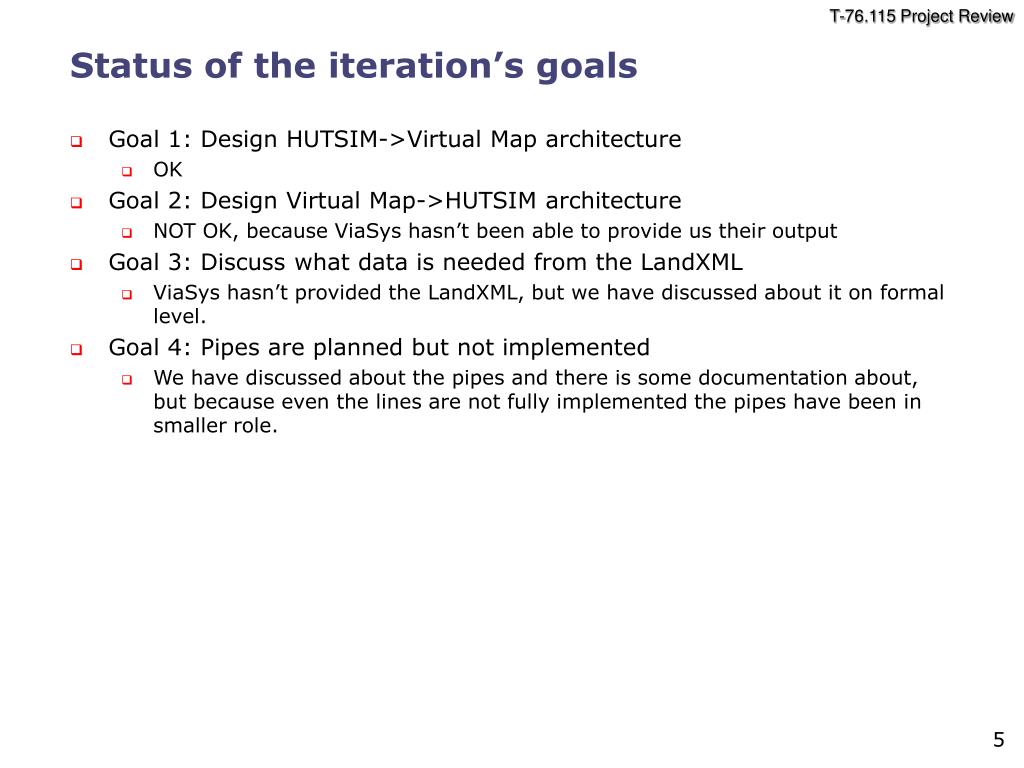 T-76.115 Project Review

Status of the iteration’s goals

Goal 1: Design HUTSIM->Virtual Map architecture

OK

Goal 2: Design Virtual Map->HUTSIM architecture

NOT OK, because ViaSys hasn’t been able to provide us their output

Goal 3: Discuss what data is needed from the LandXML

ViaSys hasn’t provided the LandXML, but we have discussed about it on formal level.

Goal 4: Pipes are planned but not implemented

We have discussed about the pipes and there is some documentation about, but because even the lines are not fully implemented the pipes have been in smaller role.

5